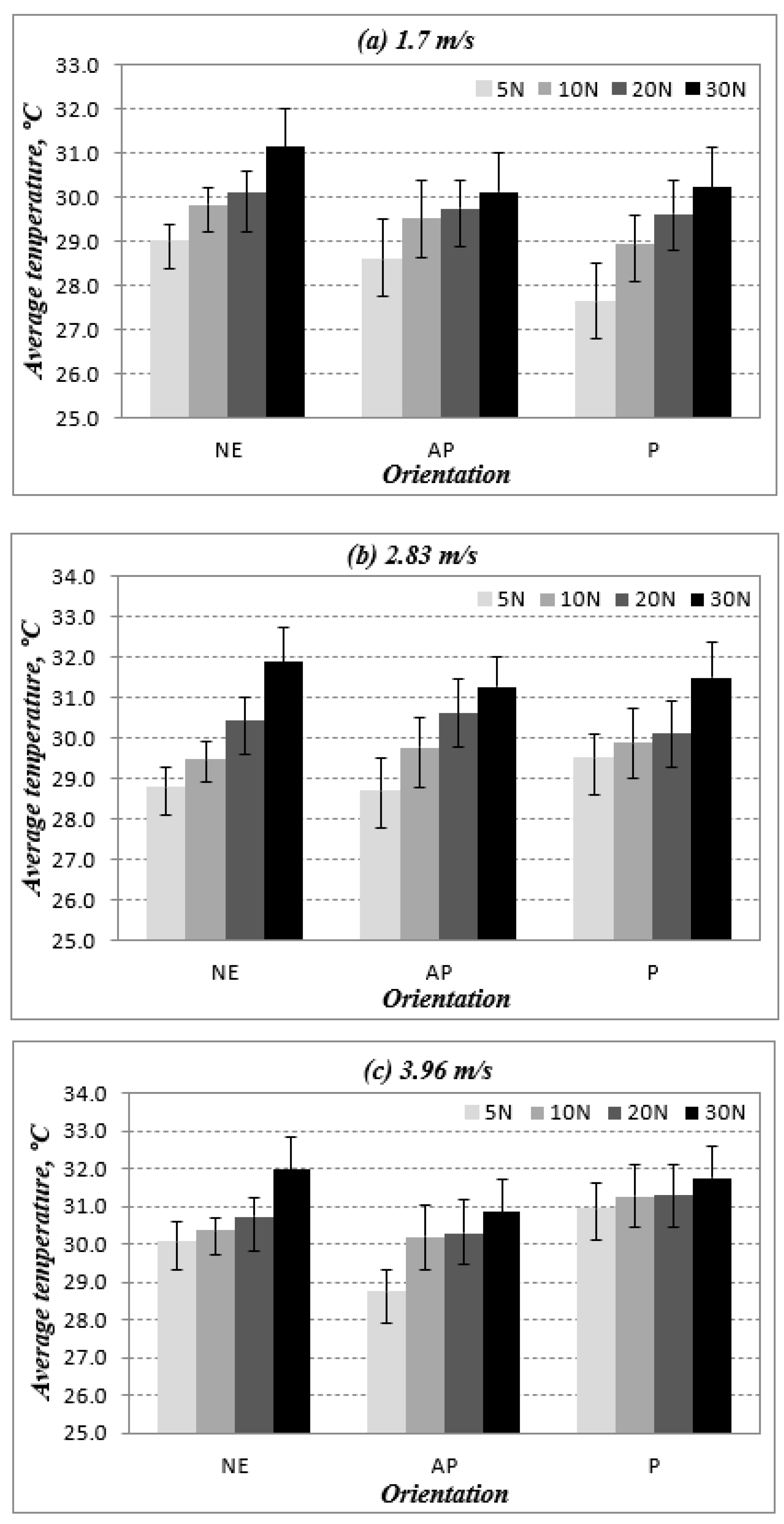 (a) 1.7 m/s

5N 10N 20N 30N

Average temperature, °C

33.0
32.0
31.0
30.0
29.0
28.0
27.0
26.0
25.0

NE AP P

Orientation

(b) 2.83 m/s

5N 10N 20N 30N

Average temperature, °C

34.0
33.0
32.0
31.0
30.0
29.0
28.0
27.0
26.0
25.0

NE AP P

Orientation

(c) 3.96 m/s

5N 10N 20N 30N

Average temperature, °C

34.0
33.0
32.0
31.0
30.0
29.0
28.0
27.0
26.0
25.0

NE AP P

Orientation